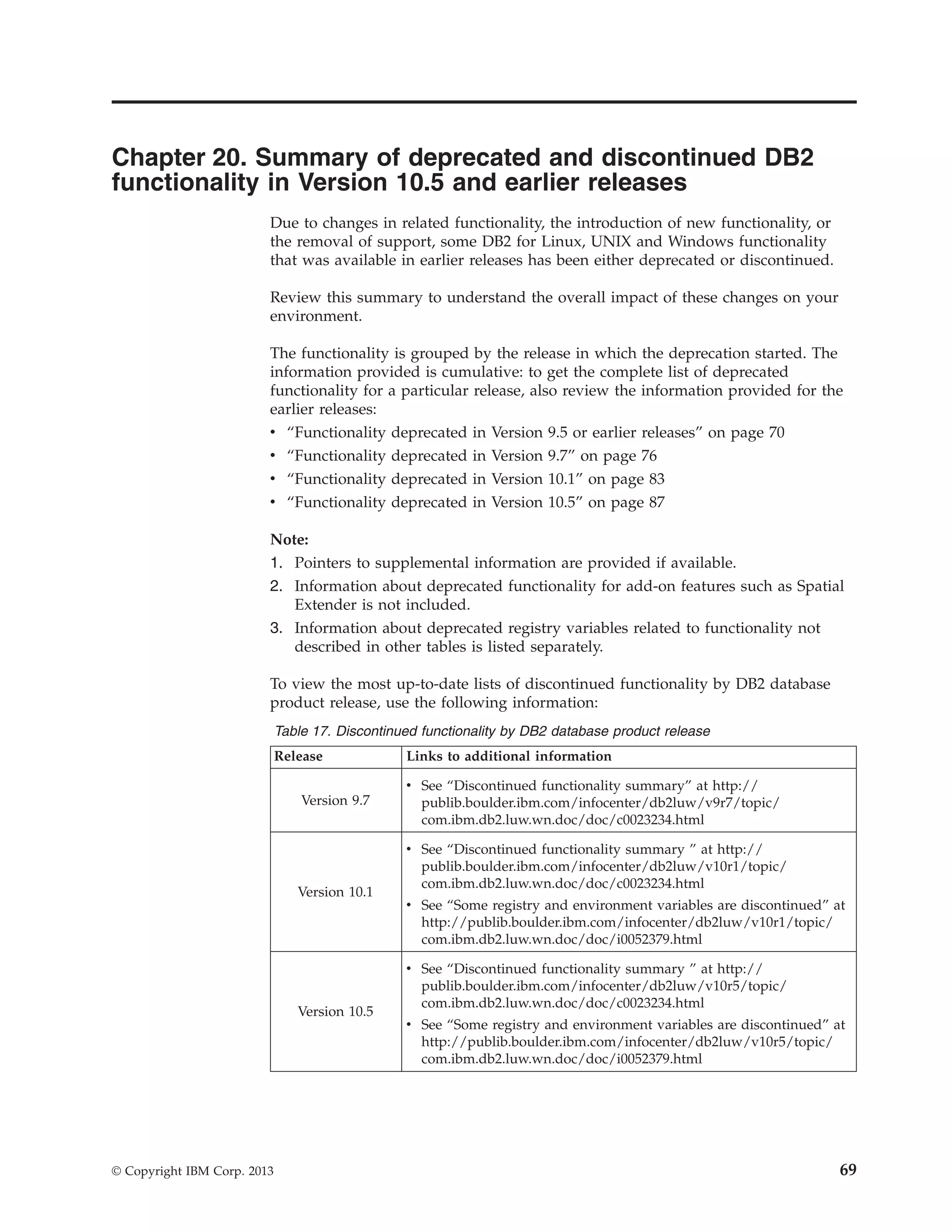 Chapter 20. Summary of deprecated and discontinued DB2 functionality in Version 10.5 and earlier releases

Due to changes in related functionality, the introduction of new functionality, or the removal of support, some DB2 for Linux, UNIX and Windows functionality that was available in earlier releases has been either deprecated or discontinued.

Review this summary to understand the overall impact of these changes on your environment.

The functionality is grouped by the release in which the deprecation started. The information provided is cumulative: to get the complete list of deprecated functionality for a particular release, also review the information provided for the earlier releases:
• “Functionality deprecated in Version 9.5 or earlier releases” on page 70
• “Functionality deprecated in Version 9.7” on page 76
• “Functionality deprecated in Version 10.1” on page 83
• “Functionality deprecated in Version 10.5” on page 87

Note:
1. Pointers to supplemental information are provided if available.
2. Information about deprecated functionality for add-on features such as Spatial Extender is not included.
3. Information about deprecated registry variables related to functionality not described in other tables is listed separately.

To view the most up-to-date lists of discontinued functionality by DB2 database product release, use the following information:

Table 17. Discontinued functionality by DB2 database product release

| Release | Links to additional information |
|---|---|
| Version 9.7 | • See “Discontinued functionality summary” at http://publib.boulder.ibm.com/infocenter/db2luw/v9r7/topic/com.ibm.db2.luw.wn.doc/doc/c0023234.html |
| Version 10.1 | • See “Discontinued functionality summary ” at http://publib.boulder.ibm.com/infocenter/db2luw/v10r1/topic/com.ibm.db2.luw.wn.doc/doc/c0023234.html • See “Some registry and environment variables are discontinued” at http://publib.boulder.ibm.com/infocenter/db2luw/v10r1/topic/com.ibm.db2.luw.wn.doc/doc/i0052379.html |
| Version 10.5 | • See “Discontinued functionality summary ” at http://publib.boulder.ibm.com/infocenter/db2luw/v10r5/topic/com.ibm.db2.luw.wn.doc/doc/c0023234.html • See “Some registry and environment variables are discontinued” at http://publib.boulder.ibm.com/infocenter/db2luw/v10r5/topic/com.ibm.db2.luw.wn.doc/doc/i0052379.html |

© Copyright IBM Corp. 2013 69